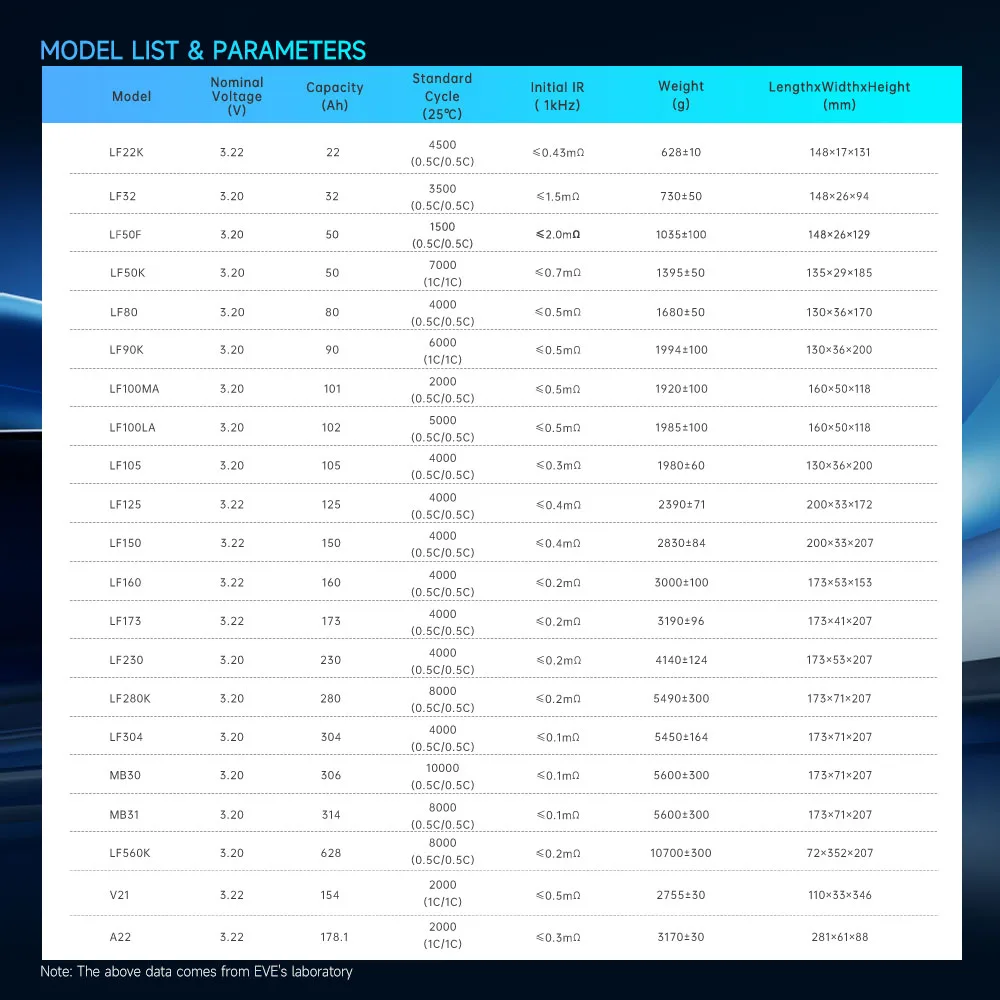 MODEL LIST & PARAMETERS

| Model | Nominal Voltage (V) | Capacity (Ah) | Standard Cycle (25℃) | Initial IR ( 1kHz) | Weight (g) | LengthxWidthxHeight (mm) |
|---|---|---|---|---|---|---|
| LF22K | 3.22 | 22 | 4500 (0.5C/0.5C) | ≤0.43mΩ | 628±10 | 148×17×131 |
| LF32 | 3.20 | 32 | 3500 (0.5C/0.5C) | ≤1.5mΩ | 730±50 | 148×26×94 |
| LF50F | 3.20 | 50 | 1500 (0.5C/0.5C) | ≤2.0mΩ | 1035±100 | 148×26×129 |
| LF50K | 3.20 | 50 | 7000 (1C/1C) | ≤0.7mΩ | 1395±50 | 135×29×185 |
| LF80 | 3.20 | 80 | 4000 (0.5C/0.5C) | ≤0.5mΩ | 1680±50 | 130×36×170 |
| LF90K | 3.20 | 90 | 6000 (1C/1C) | ≤0.5mΩ | 1994±100 | 130×36×200 |
| LF100MA | 3.20 | 101 | 2000 (0.5C/0.5C) | ≤0.5mΩ | 1920±100 | 160×50×118 |
| LF100LA | 3.20 | 102 | 5000 (0.5C/0.5C) | ≤0.5mΩ | 1985±100 | 160×50×118 |
| LF105 | 3.20 | 105 | 4000 (0.5C/0.5C) | ≤0.3mΩ | 1980±60 | 130×36×200 |
| LF125 | 3.22 | 125 | 4000 (0.5C/0.5C) | ≤0.4mΩ | 2390±71 | 200×33×172 |
| LF150 | 3.22 | 150 | 4000 (0.5C/0.5C) | ≤0.4mΩ | 2830±84 | 200×33×207 |
| LF160 | 3.22 | 160 | 4000 (0.5C/0.5C) | ≤0.2mΩ | 3000±100 | 173×53×153 |
| LF173 | 3.22 | 173 | 4000 (0.5C/0.5C) | ≤0.2mΩ | 3190±96 | 173×41×207 |
| LF230 | 3.20 | 230 | 4000 (0.5C/0.5C) | ≤0.2mΩ | 4140±124 | 173×53×207 |
| LF280K | 3.20 | 280 | 8000 (0.5C/0.5C) | ≤0.2mΩ | 5490±300 | 173×71×207 |
| LF304 | 3.20 | 304 | 4000 (0.5C/0.5C) | ≤0.1mΩ | 5450±164 | 173×71×207 |
| MB30 | 3.20 | 306 | 10000 (0.5C/0.5C) | ≤0.1mΩ | 5600±300 | 173×71×207 |
| MB31 | 3.20 | 314 | 8000 (0.5C/0.5C) | ≤0.1mΩ | 5600±300 | 173×71×207 |
| LF560K | 3.20 | 628 | 8000 (0.5C/0.5C) | ≤0.2mΩ | 10700±300 | 72×352×207 |
| V21 | 3.22 | 154 | 2000 (1C/1C) | ≤0.5mΩ | 2755±30 | 110×33×346 |
| A22 | 3.22 | 178.1 | 2000 (1C/1C) | ≤0.3mΩ | 3170±30 | 281×61×88 |

Note: The above data comes from EVE's laboratory